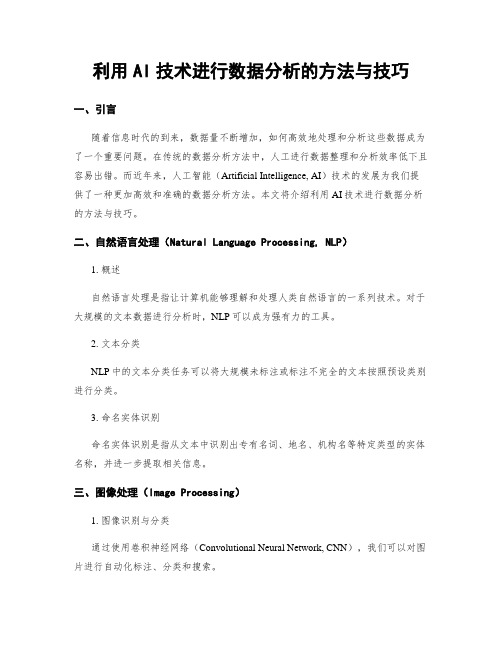 利用 AI 技术进行数据分析的方法与技巧

一、引言

随着信息时代的到来，数据量不断增加，如何高效地处理和分析这些数据成为了一个重要问题。在传统的数据分析方法中，人工进行数据整理和分析效率低下且容易出错。而近年来，人工智能（Artificial Intelligence, AI）技术的发展为我们提供了一种更加高效和准确的数据分析方法。本文将介绍利用 AI 技术进行数据分析的方法与技巧。

二、自然语言处理（Natural Language Processing, NLP）

1. 概述

自然语言处理是指让计算机能够理解和处理人类自然语言的一系列技术。对于大规模的文本数据进行分析时，NLP 可以成为强有力的工具。

2. 文本分类

NLP 中的文本分类任务可以将大规模未标注或标注不完全的文本按照预设类别进行分类。

3. 命名实体识别

命名实体识别是指从文本中识别出专有名词、地名、机构名等特定类型的实体名称，并进一步提取相关信息。

三、图像处理（Image Processing）

1. 图像识别与分类

通过使用卷积神经网络（Convolutional Neural Network, CNN），我们可以对图片进行自动化标注、分类和搜索。